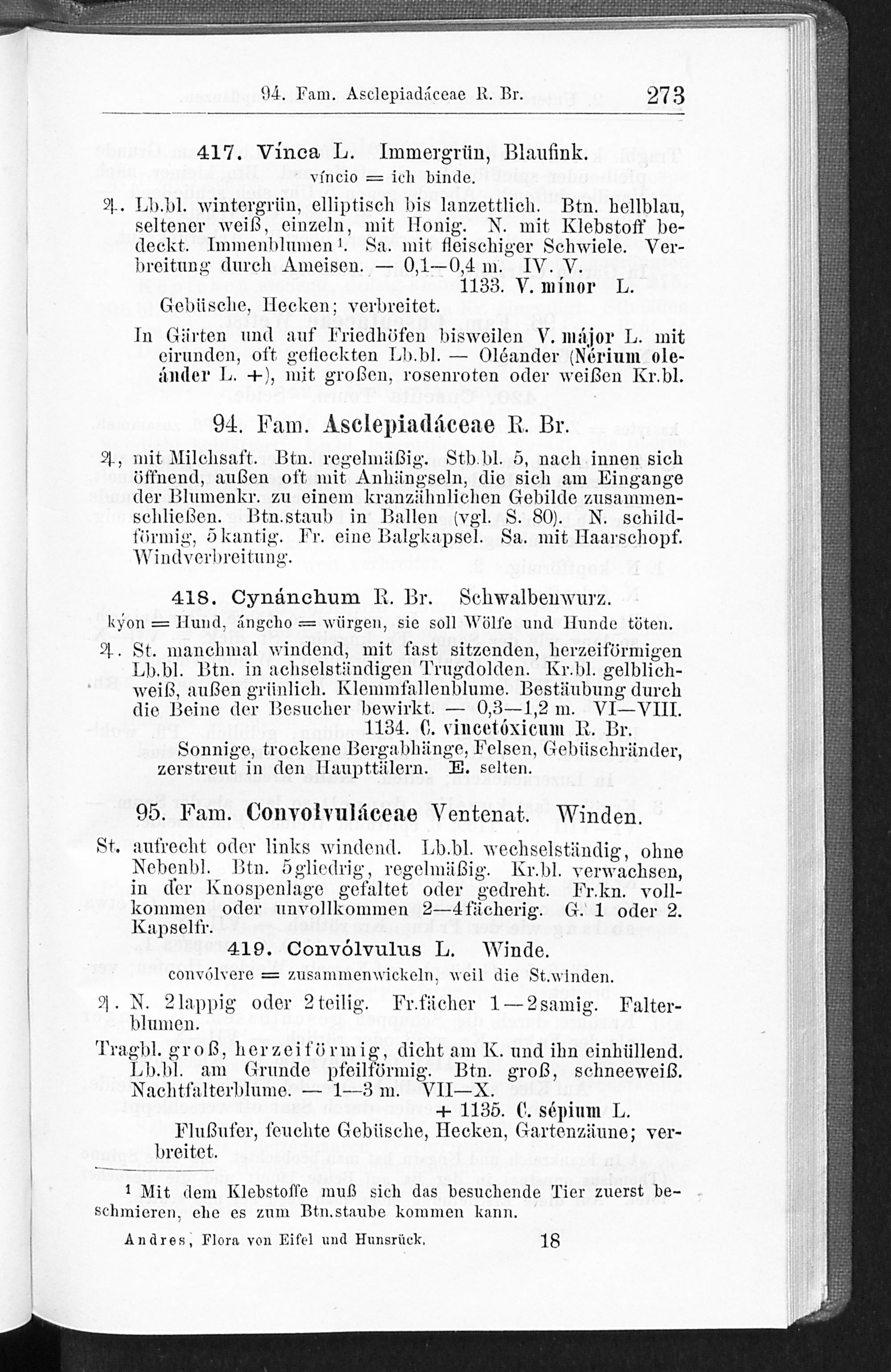 94. Fam. Asclepiadáceae R. Br. 273

417. Vínca L. Immergrün, Blaufink.
víncio = ich binde.

♃. Lb.bl. wintergrün, elliptisch bis lanzettlich. Btn. hellblau, seltener weiß, einzeln, mit Honig. N. mit Klebstoff bedeckt. Immenblumen¹. Sa. mit fleischiger Schwiele. Verbreitung durch Ameisen. — 0,1—0,4 m. IV. V.
1133. V. mínor L.
Gebüsche, Hecken; verbreitet.

In Gärten und auf Friedhöfen bisweilen V. májor L. mit eirunden, oft gefleckten Lb.bl. — Oléander (Nérium oleánder L. +), mit großen, rosenroten oder weißen Kr.bl.

94. Fam. Asclepiadáceae R. Br.

♃, mit Milchsaft. Btn. regelmäßig. Stb.bl. 5, nach innen sich öffnend, außen oft mit Anhängseln, die sich am Eingange der Blumenkr. zu einem kranzähnlichen Gebilde zusammenschließen. Btn.staub in Ballen (vgl. S. 80). N. schildförmig, 5kantig. Fr. eine Balgkapsel. Sa. mit Haarschopf. Windverbreitung.

418. Cynánchum R. Br. Schwalbenwurz.
kýon = Hund, ángcho = würgen, sie soll Wölfe und Hunde töten.

♃. St. manchmal windend, mit fast sitzenden, herzeiförmigen Lb.bl. Btn. in achselständigen Trugdolden. Kr.bl. gelblichweiß, außen grünlich. Klemmfallenblume. Bestäubung durch die Beine der Besucher bewirkt. — 0,3—1,2 m. VI—VIII.
1134. C. vincetóxicum R. Br.
Sonnige, trockene Bergabhänge, Felsen, Gebüschränder, zerstreut in den Haupttälern. E. selten.

95. Fam. Convolvuláceae Ventenat. Winden.

St. aufrecht oder links windend. Lb.bl. wechselständig, ohne Nebenbl. Btn. 5gliedrig, regelmäßig. Kr.bl. verwachsen, in der Knospenlage gefaltet oder gedreht. Fr.kn. vollkommen oder unvollkommen 2—4fächerig. G. 1 oder 2. Kapselfr.

419. Convólvulus L. Winde.
convólvere = zusammenwickeln, weil die St.winden.

♃. N. 2lappig oder 2teilig. Fr.fächer 1—2samig. Falterblumen.

Tragbl. groß, herzeiförmig, dicht am K. und ihn einhüllend. Lb.bl. am Grunde pfeilförmig. Btn. groß, schneeweiß. Nachtfalterblume. — 1—3 m. VII—X.
+ 1135. C. sépium L.
Flußufer, feuchte Gebüsche, Hecken, Gartenzäune; verbreitet.

¹ Mit dem Klebstoffe muß sich das besuchende Tier zuerst beschmieren, ehe es zum Btn.staube kommen kann.

Andres, Flora von Eifel und Hunsrück. 18